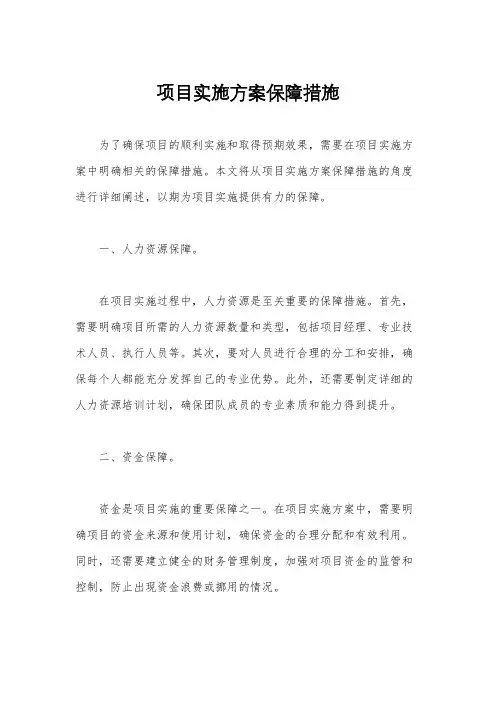 项目实施方案保障措施

为了确保项目的顺利实施和取得预期效果，需要在项目实施方案中明确相关的保障措施。本文将从项目实施方案保障措施的角度进行详细阐述，以期为项目实施提供有力的保障。

一、人力资源保障。

在项目实施过程中，人力资源是至关重要的保障措施。首先，需要明确项目所需的人力资源数量和类型，包括项目经理、专业技术人员、执行人员等。其次，要对人员进行合理的分工和安排，确保每个人都能充分发挥自己的专业优势。此外，还需要制定详细的人力资源培训计划，确保团队成员的专业素质和能力得到提升。

二、资金保障。

资金是项目实施的重要保障之一。在项目实施方案中，需要明确项目的资金来源和使用计划，确保资金的合理分配和有效利用。同时，还需要建立健全的财务管理制度，加强对项目资金的监管和控制，防止出现资金浪费或挪用的情况。